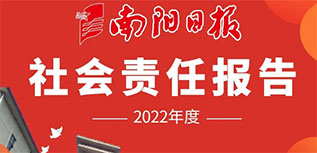 南阳日报

社会责任报告

2022年度